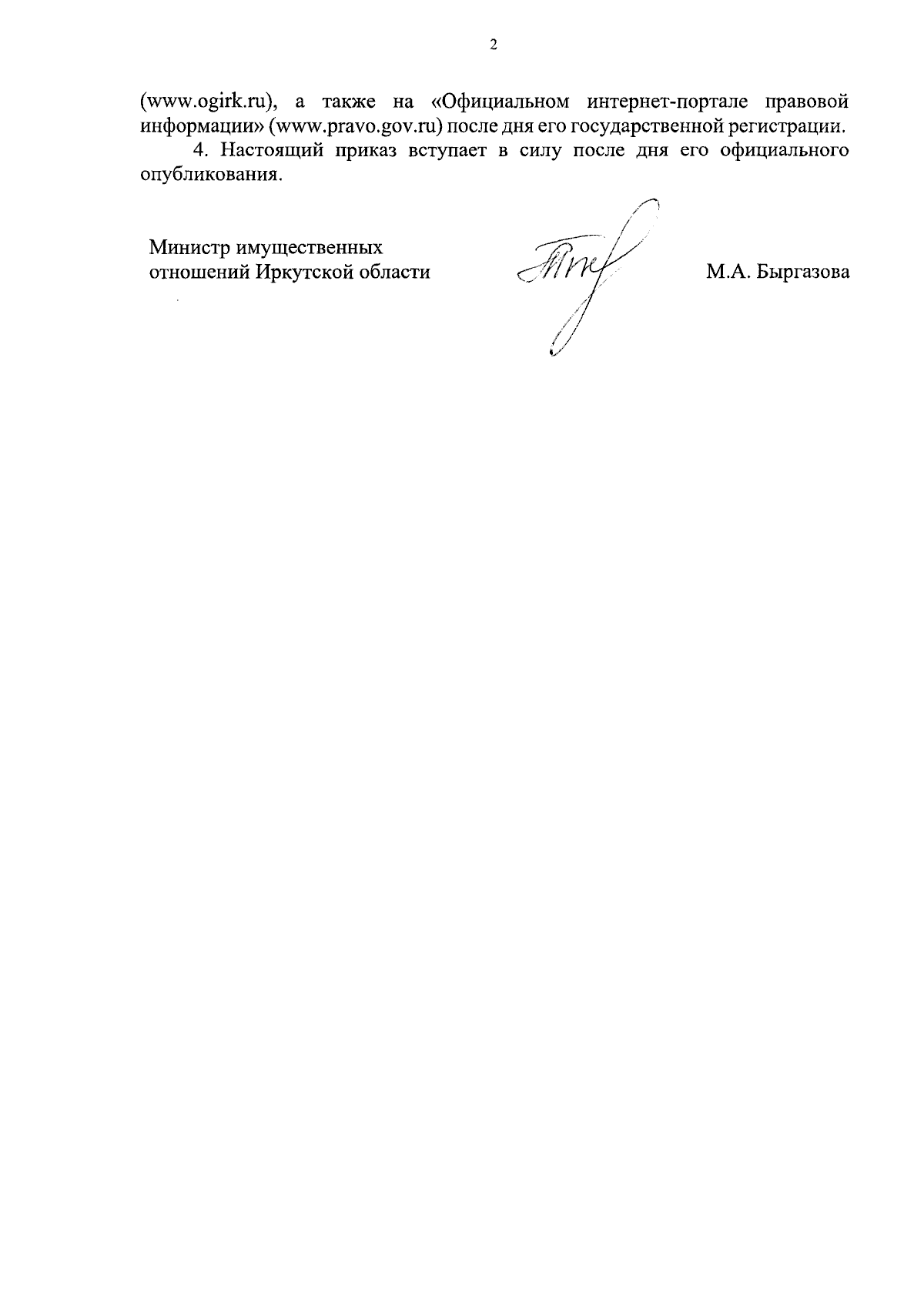 2

(www.ogirk.ru), а также на «Официальном интернет-портале правовой информации» (www.pravo.gov.ru) после дня его государственной регистрации.

4. Настоящий приказ вступает в силу после дня его официального опубликования.

Министр имущественных отношений Иркутской области

М.А. Быргазова